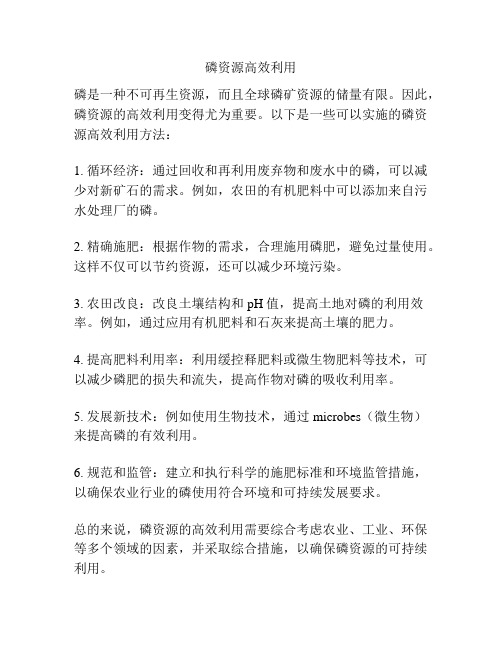 磷资源高效利用

磷是一种不可再生资源，而且全球磷矿资源的储量有限。因此，磷资源的高效利用变得尤为重要。以下是一些可以实施的磷资源高效利用方法：

1. 循环经济：通过回收和再利用废弃物和废水中的磷，可以减少对新矿石的需求。例如，农田的有机肥料中可以添加来自污水处理厂的磷。

2. 精确施肥：根据作物的需求，合理施用磷肥，避免过量使用。这样不仅可以节约资源，还可以减少环境污染。

3. 农田改良：改良土壤结构和 pH 值，提高土地对磷的利用效率。例如，通过应用有机肥料和石灰来提高土壤的肥力。

4. 提高肥料利用率：利用缓控释肥料或微生物肥料等技术，可以减少磷肥的损失和流失，提高作物对磷的吸收利用率。

5. 发展新技术：例如使用生物技术，通过 microbes（微生物）来提高磷的有效利用。

6. 规范和监管：建立和执行科学的施肥标准和环境监管措施，以确保农业行业的磷使用符合环境和可持续发展要求。

总的来说，磷资源的高效利用需要综合考虑农业、工业、环保等多个领域的因素，并采取综合措施，以确保磷资源的可持续利用。